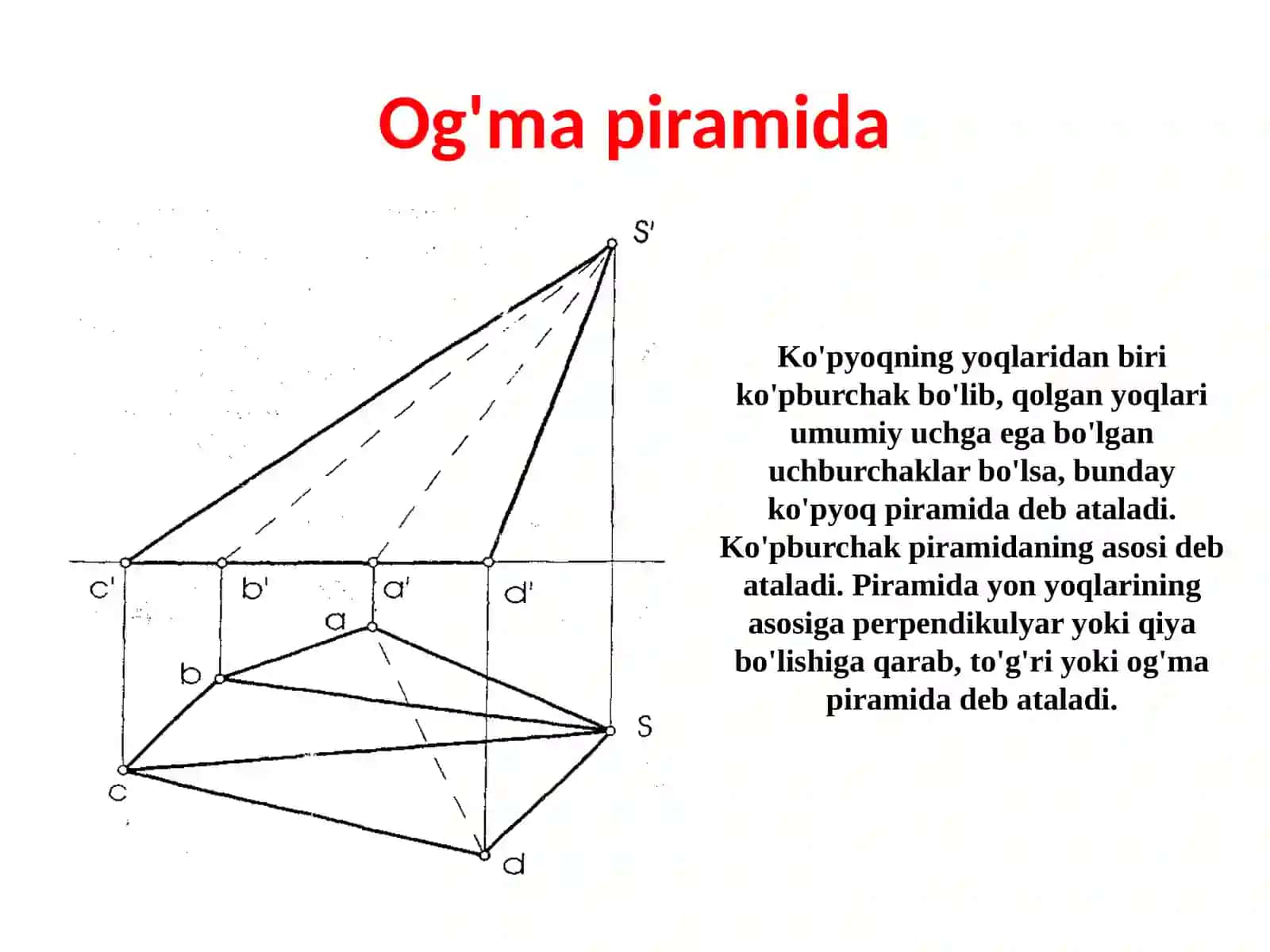 Og'ma piramida

S'

c'
b'
a'
d'
a
b
S
c
d

Ko'pyoqning yoqlaridan biri ko'pburchak bo'lib, qolgan yoqlari umumiy uchga ega bo'lgan uchburchaklar bo'lsa, bunday ko'pyoq piramida deb ataladi. Ko'pburchak piramidaning asosi deb ataladi. Piramida yon yoqlarining asosiga perpendikulyar yoki qiya bo'lishiga qarab, to'g'ri yoki og'ma piramida deb ataladi.